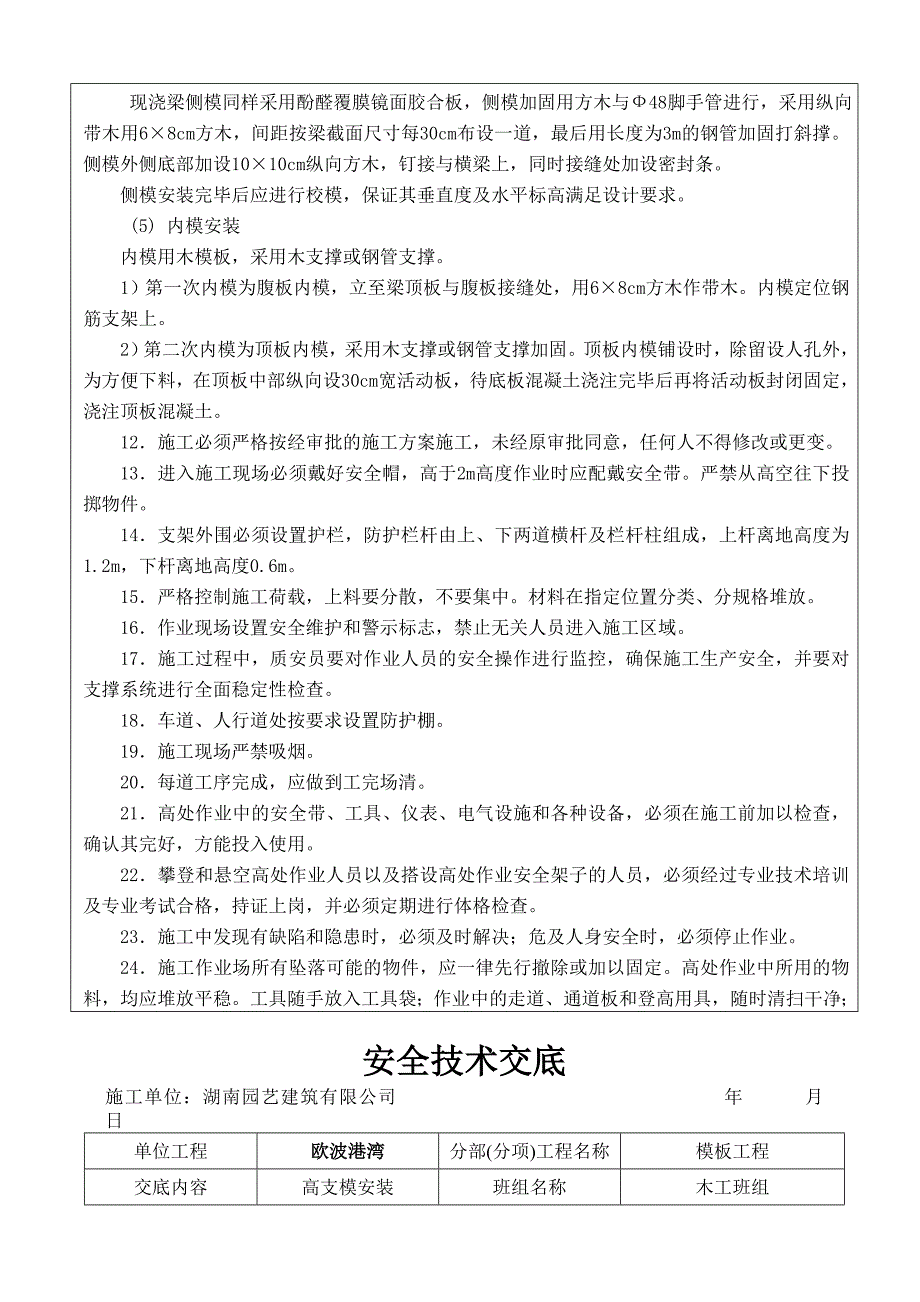 现浇梁侧模同样采用酚醛覆膜镜面胶合板，侧模加固用方木与Φ48脚手管进行，采用纵向带木用6×8cm方木，间距按梁截面尺寸每30cm布设一道，最后用长度为3m的钢管加固打斜撑。侧模外侧底部加设10×10cm纵向方木，钉接与横梁上，同时接缝处加设密封条。

侧模安装完毕后应进行校模，保证其垂直度及水平标高满足设计要求。

(5) 内模安装

内模用木模板，采用木支撑或钢管支撑。

1）第一次内模为腹板内模，立至梁顶板与腹板接缝处，用6×8cm方木作带木。内模定位钢筋支架上。

2）第二次内模为顶板内模，采用木支撑或钢管支撑加固。顶板内模铺设时，除留设人孔外，为方便下料，在顶板中部纵向设30cm宽活动板，待底板混凝土浇注完毕后再将活动板封闭固定，浇注顶板混凝土。

12．施工必须严格按经审批的施工方案施工，未经原审批同意，任何人不得修改或更变。

13．进入施工现场必须戴好安全帽，高于2m高度作业时应配戴安全带。严禁从高空往下投掷物件。

14．支架外围必须设置护栏，防护栏杆由上、下两道横杆及栏杆柱组成，上杆离地高度为1.2m，下杆离地高度0.6m。

15．严格控制施工荷载，上料要分散，不要集中。材料在指定位置分类、分规格堆放。

16．作业现场设置安全维护和警示标志，禁止无关人员进入施工区域。

17．施工过程中，质安员要对作业人员的安全操作进行监控，确保施工生产安全，并要对支撑系统进行全面稳定性检查。

18．车道、人行道处按要求设置防护棚。

19．施工现场严禁吸烟。

20．每道工序完成，应做到工完场清。

21．高处作业中的安全带、工具、仪表、电气设施和各种设备，必须在施工前加以检查，确认其完好，方能投入使用。

22．攀登和悬空高处作业人员以及搭设高处作业安全架子的人员，必须经过专业技术培训及专业考试合格，持证上岗，并必须定期进行体格检查。

23．施工中发现有缺陷和隐患时，必须及时解决；危及人身安全时，必须停止作业。

24．施工作业场所有坠落可能的物件，应一律先行撤除或加以固定。高处作业中所用的物料，均应堆放平稳。工具随手放入工具袋；作业中的走道、通道板和登高用具，随时清扫干净；

安全技术交底

施工单位：湖南园艺建筑有限公司 年 月 日

| 单位工程 | 欧波港湾 | 分部(分项)工程名称 | 模板工程 |
|---|---|---|---|
| 交底内容 | 高支模安装 | 班组名称 | 木工班组 |